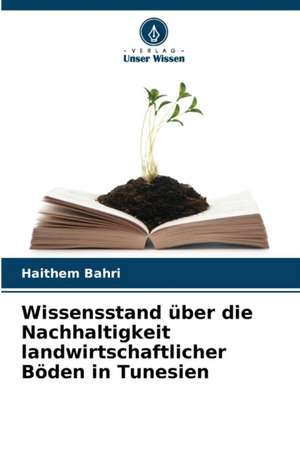 - VERLAG -
Unser Wissen

Haithem Bahri

Wissensstand über die Nachhaltigkeit landwirtschaftlicher Böden in Tunesien